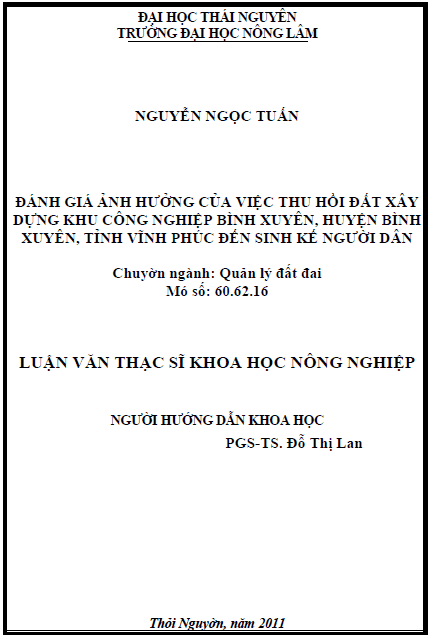 ĐẠI HỌC THÁI NGUYÊN
TRƯỜNG ĐẠI HỌC NÔNG LÂM

NGUYỄN NGỌC TUẤN

ĐÁNH GIÁ ẢNH HƯỞNG CỦA VIỆC THU HỒI ĐẤT XÂY DỰNG KHU CÔNG NGHIỆP BÌNH XUYÊN, HUYỆN BÌNH XUYÊN, TỈNH VĨNH PHÚC ĐẾN SINH KẾ NGƯỜI DÂN

Chuyờn ngành: Quản lý đất đai
Mó số: 60.62.16

LUẬN VĂN THẠC SĨ KHOA HỌC NÔNG NGHIỆP

NGƯỜI HƯỚNG DẪN KHOA HỌC
PGS-TS. Đỗ Thị Lan

Thỏi Nguyờn, năm 2011